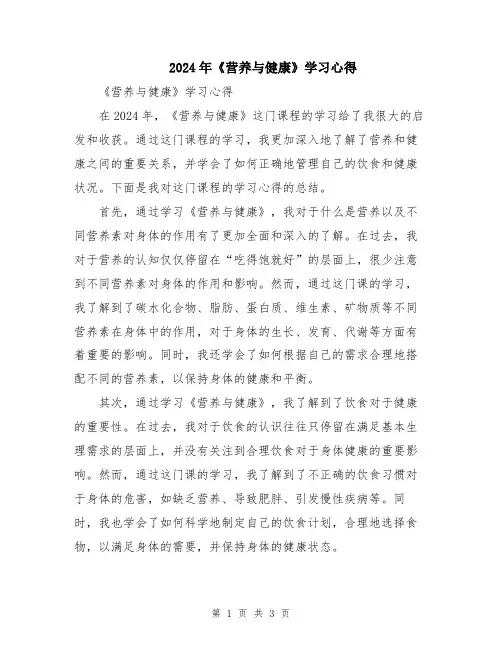 2024年《营养与健康》学习心得

《营养与健康》学习心得

在2024年，《营养与健康》这门课程的学习给了我很大的启发和收获。通过这门课程的学习，我更加深入地了解了营养和健康之间的重要关系，并学会了如何正确地管理自己的饮食和健康状况。下面是我对这门课程的学习心得的总结。

首先，通过学习《营养与健康》，我对于什么是营养以及不同营养素对身体的作用有了更加全面和深入的了解。在过去，我对于营养的认知仅仅停留在“吃得饱就好”的层面上，很少注意到不同营养素对身体的作用和影响。然而，通过这门课的学习，我了解到了碳水化合物、脂肪、蛋白质、维生素、矿物质等不同营养素在身体中的作用，对于身体的生长、发育、代谢等方面有着重要的影响。同时，我还学会了如何根据自己的需求合理地搭配不同的营养素，以保持身体的健康和平衡。

其次，通过学习《营养与健康》，我了解到了饮食对于健康的重要性。在过去，我对于饮食的认识往往只停留在满足基本生理需求的层面上，并没有关注到合理饮食对于身体健康的重要影响。然而，通过这门课的学习，我了解到了不正确的饮食习惯对于身体的危害，如缺乏营养、导致肥胖、引发慢性疾病等。同时，我也学会了如何科学地制定自己的饮食计划，合理地选择食物，以满足身体的需要，并保持身体的健康状态。

第 1 页 共 3 页